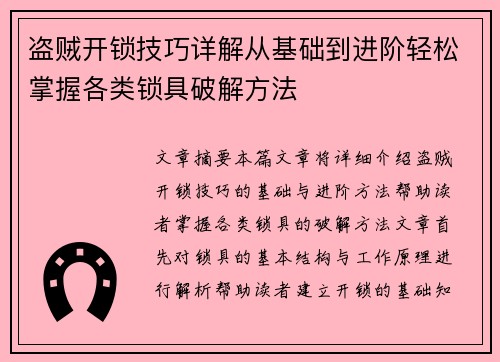 盗贼开锁技巧详解从基础到进阶轻松掌握各类锁具破解方法

文章摘要本篇文章将详细介绍盗贼开锁技巧的基础与进阶方法帮助读者掌握各类锁具的破解方法文章首先对锁具的基本结构与工作原理进行解析帮助读者建立开锁的基础知